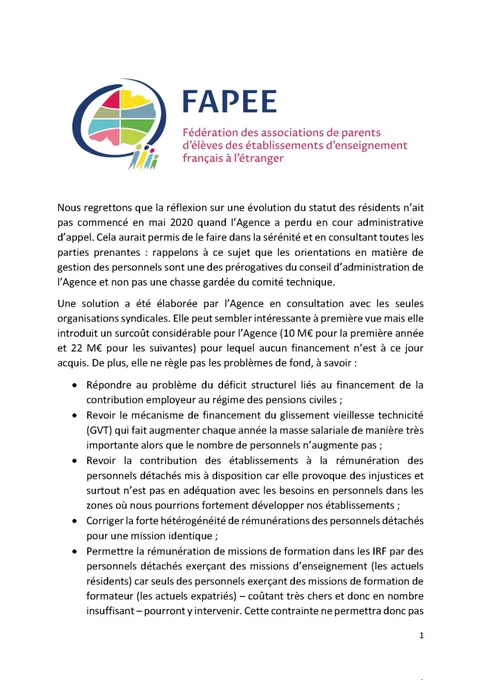 FAPEE

Fédération des associations de parents d'élèves des établissements d'enseignement français à l'étranger

Nous regrettons que la réflexion sur une évolution du statut des résidents n'ait pas commencé en mai 2020 quand l'Agence a perdu en cour administrative d'appel. Cela aurait permis de le faire dans la sérénité et en consultant toutes les parties prenantes : rappelons à ce sujet que les orientations en matière de gestion des personnels sont une des prérogatives du conseil d'administration de l'Agence et non pas une chasse gardée du comité technique.

Une solution a été élaborée par l'Agence en consultation avec les seules organisations syndicales. Elle peut sembler intéressante à première vue mais elle introduit un surcoût considérable pour l'Agence (10 M€ pour la première année et 22 M€ pour les suivantes) pour lequel aucun financement n'est à ce jour acquis. De plus, elle ne règle pas les problèmes de fond, à savoir :

• Répondre au problème du déficit structurel liés au financement de la contribution employeur au régime des pensions civiles ;
• Revoir le mécanisme de financement du glissement vieillesse technicité (GVT) qui fait augmenter chaque année la masse salariale de manière très importante alors que le nombre de personnels n'augmente pas ;
• Revoir la contribution des établissements à la rémunération des personnels détachés mis à disposition car elle provoque des injustices et surtout n'est pas en adéquation avec les besoins en personnels dans les zones où nous pourrions fortement développer nos établissements ;
• Corriger la forte hétérogénéité de rémunérations des personnels détachés pour une mission identique ;
• Permettre la rémunération de missions de formation dans les IRF par des personnels détachés exerçant des missions d'enseignement (les actuels résidents) car seuls des personnels exerçant des missions de formation de formateur (les actuels expatriés) – coûtant très chers et donc en nombre insuffisant – pourront y intervenir. Cette contrainte ne permettra donc pas

1